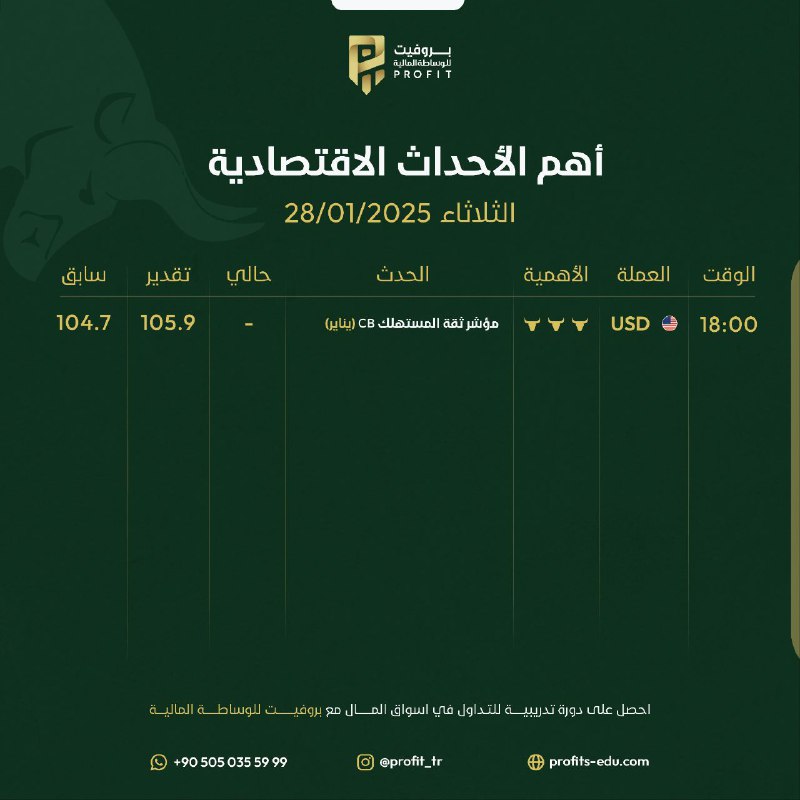 بروفيت للوساطة المالية
PROFIT

أهم الأحداث الاقتصادية
الثلاثاء 28/01/2025

| الوقت | العملة | الأهمية | الحدث | حالي | تقدير | سابق |
|---|---|---|---|---|---|---|
| 18:00 | USD | | مؤشر ثقة المستهلك CB (يناير) | - | 105.9 | 104.7 |

احصل على دورة تدريبية للتداول في اسواق المال مع بروفيت للوساطة المالية

+90 505 035 59 99
@profit_tr
profits-edu.com